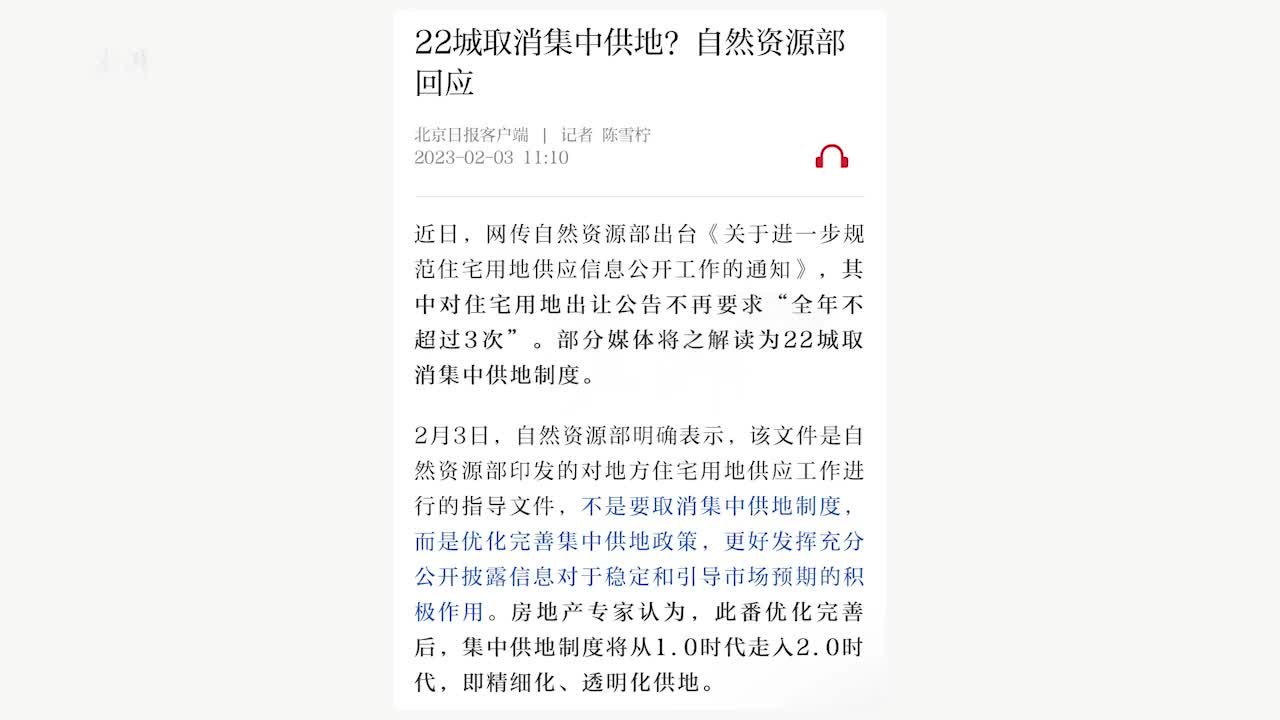 22城取消集中供地？自然资源部回应

北京日报客户端 | 记者 陈雪柠
2023-02-03 11:10

近日，网传自然资源部出台《关于进一步规范住宅用地供应信息公开工作的通知》，其中对住宅用地出让公告不再要求“全年不超过3次”。部分媒体将之解读为22城取消集中供地制度。

2月3日，自然资源部明确表示，该文件是自然资源部印发的对地方住宅用地供应工作进行的指导文件，不是要取消集中供地制度，而是优化完善集中供地政策，更好发挥充分公开披露信息对于稳定和引导市场预期的积极作用。房地产专家认为，此番优化完善后，集中供地制度将从1.0时代走入2.0时代，即精细化、透明化供地。